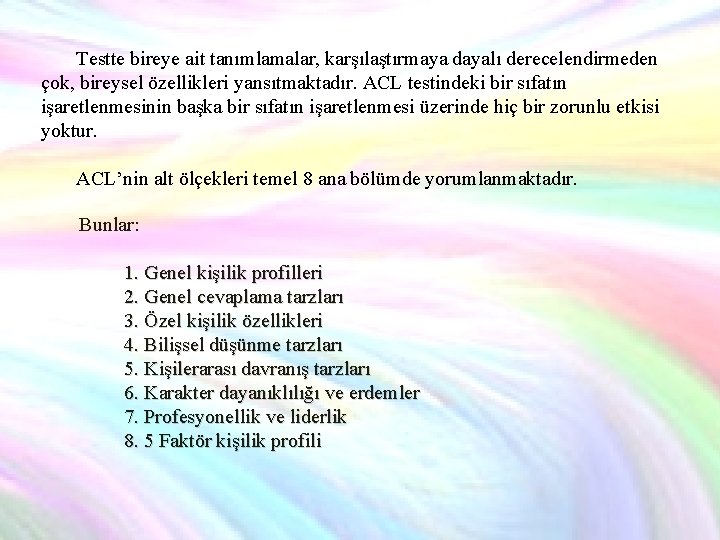 Testte bireye ait tanımlamalar, karşılaştırmaya dayalı derecelendirmeden çok, bireysel özellikleri yansıtmaktadır. ACL testindeki bir sıfatın işaretlenmesinin başka bir sıfatın işaretlenmesi üzerinde hiç bir zorunlu etkisi yoktur.

ACL'nin alt ölçekleri temel 8 ana bölümde yorumlanmaktadır.

Bunlar:

1. Genel kişilik profilleri
2. Genel cevaplama tarzları
3. Özel kişilik özellikleri
4. Bilişsel düşünme tarzları
5. Kişilerarası davranış tarzları
6. Karakter dayanıklılığı ve erdemler
7. Profesyonellik ve liderlik
8. 5 Faktör kişilik profili